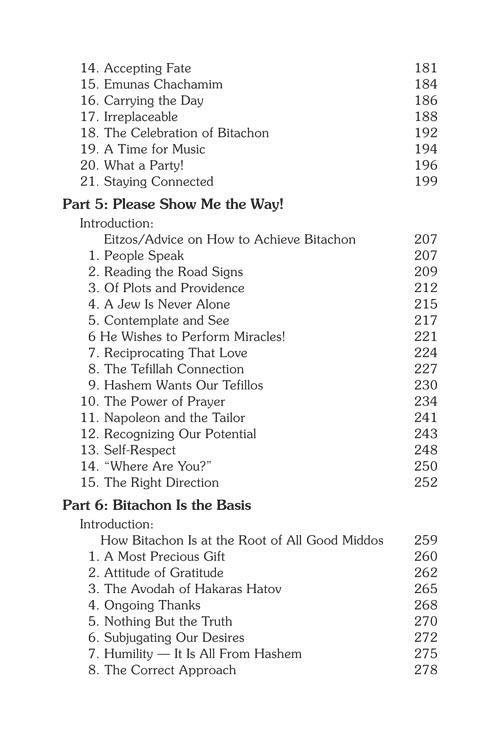 14. Accepting Fate 181
15. Emunas Chachamim 184
16. Carrying the Day 186
17. Irreplaceable 188
18. The Celebration of Bitachon 192
19. A Time for Music 194
20. What a Party! 196
21. Staying Connected 199

Part 5: Please Show Me the Way!

Introduction:
Eitzos/Advice on How to Achieve Bitachon 207
1. People Speak 207
2. Reading the Road Signs 209
3. Of Plots and Providence 212
4. A Jew Is Never Alone 215
5. Contemplate and See 217
6 He Wishes to Perform Miracles! 221
7. Reciprocating That Love 224
8. The Tefillah Connection 227
9. Hashem Wants Our Tefillos 230
10. The Power of Prayer 234
11. Napoleon and the Tailor 241
12. Recognizing Our Potential 243
13. Self-Respect 248
14. "Where Are You?" 250
15. The Right Direction 252

Part 6: Bitachon Is the Basis

Introduction:
How Bitachon Is at the Root of All Good Middos 259
1. A Most Precious Gift 260
2. Attitude of Gratitude 262
3. The Avodah of Hakaras Hatov 265
4. Ongoing Thanks 268
5. Nothing But the Truth 270
6. Subjugating Our Desires 272
7. Humility — It Is All From Hashem 275
8. The Correct Approach 278